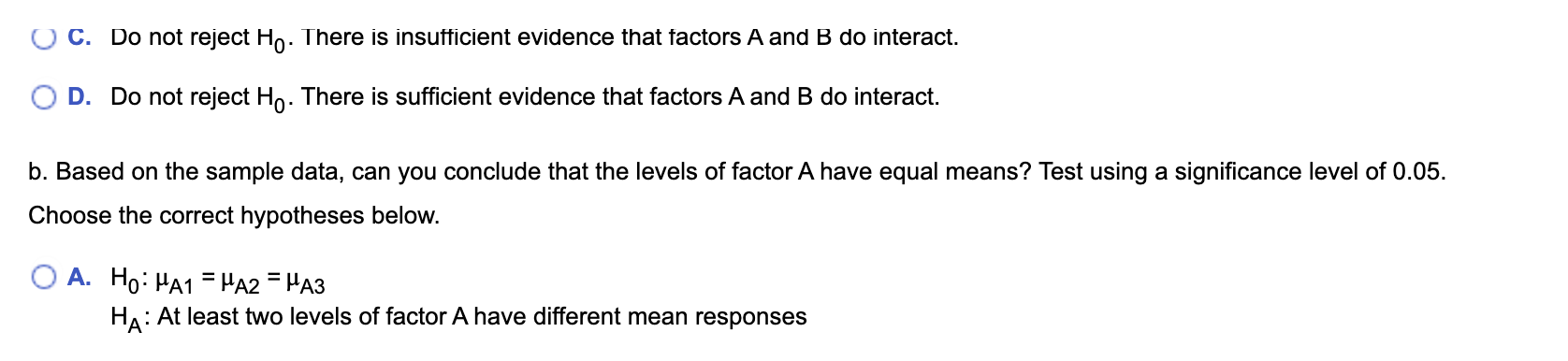 C. Do not reject $H_0$. There is insufficient evidence that factors A and B do interact.

D. Do not reject $H_0$. There is sufficient evidence that factors A and B do interact.

b. Based on the sample data, can you conclude that the levels of factor A have equal means? Test using a significance level of 0.05.

Choose the correct hypotheses below.

A. $H_0$: $\mu_{A1} = \mu_{A2} = \mu_{A3}$
$H_A$: At least two levels of factor A have different mean responses